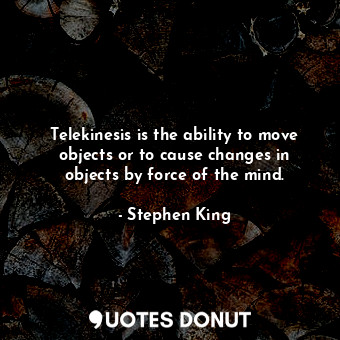 Telekinesis is the ability to move objects or to cause changes in objects by force of the mind.

- Stephen King

QUOTES DONUT